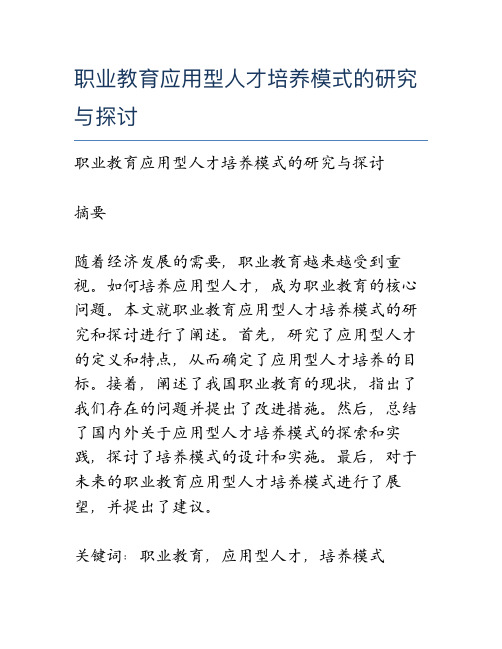 职业教育应用型人才培养模式的研究与探讨

职业教育应用型人才培养模式的研究与探讨

摘要

随着经济发展的需要，职业教育越来越受到重视。如何培养应用型人才，成为职业教育的核心问题。本文就职业教育应用型人才培养模式的研究和探讨进行了阐述。首先，研究了应用型人才的定义和特点，从而确定了应用型人才培养的目标。接着，阐述了我国职业教育的现状，指出了我们存在的问题并提出了改进措施。然后，总结了国内外关于应用型人才培养模式的探索和实践，探讨了培养模式的设计和实施。最后，对于未来的职业教育应用型人才培养模式进行了展望，并提出了建议。

关键词：职业教育，应用型人才，培养模式